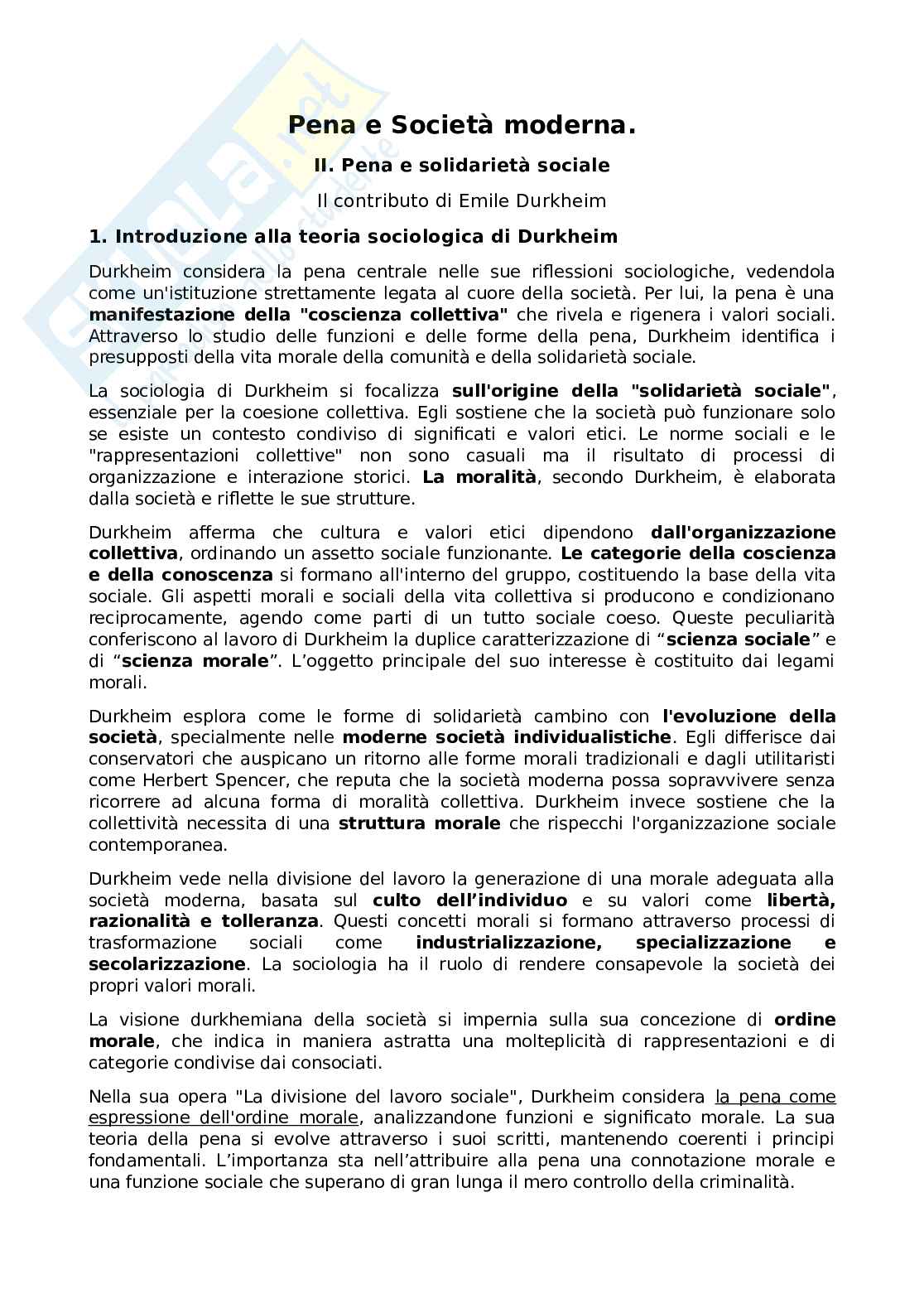 Pena e Società moderna.

II. Pena e solidarietà sociale

Il contributo di Emile Durkheim

1. Introduzione alla teoria sociologica di Durkheim

Durkheim considera la pena centrale nelle sue riflessioni sociologiche, vedendola come un'istituzione strettamente legata al cuore della società. Per lui, la pena è una manifestazione della "coscienza collettiva" che rivela e rigenera i valori sociali. Attraverso lo studio delle funzioni e delle forme della pena, Durkheim identifica i presupposti della vita morale della comunità e della solidarietà sociale.

La sociologia di Durkheim si focalizza sull'origine della "solidarietà sociale", essenziale per la coesione collettiva. Egli sostiene che la società può funzionare solo se esiste un contesto condiviso di significati e valori etici. Le norme sociali e le "rappresentazioni collettive" non sono casuali ma il risultato di processi di organizzazione e interazione storici. La moralità, secondo Durkheim, è elaborata dalla società e riflette le sue strutture.

Durkheim afferma che cultura e valori etici dipendono dall'organizzazione collettiva, ordinando un assetto sociale funzionante. Le categorie della coscienza e della conoscenza si formano all'interno del gruppo, costituendo la base della vita sociale. Gli aspetti morali e sociali della vita collettiva si producono e condizionano reciprocamente, agendo come parti di un tutto sociale coeso. Queste peculiarità conferiscono al lavoro di Durkheim la duplice caratterizzazione di “scienza sociale” e di “scienza morale”. L’oggetto principale del suo interesse è costituito dai legami morali.

Durkheim esplora come le forme di solidarietà cambino con l'evoluzione della società, specialmente nelle moderne società individualistiche. Egli differisce dai conservatori che auspicano un ritorno alle forme morali tradizionali e dagli utilitaristi come Herbert Spencer, che reputa che la società moderna possa sopravvivere senza ricorrere ad alcuna forma di moralità collettiva. Durkheim invece sostiene che la collettività necessita di una struttura morale che rispecchi l'organizzazione sociale contemporanea.

Durkheim vede nella divisione del lavoro la generazione di una morale adeguata alla società moderna, basata sul culto dell’individuo e su valori come libertà, razionalità e tolleranza. Questi concetti morali si formano attraverso processi di trasformazione sociali come industrializzazione, specializzazione e secolarizzazione. La sociologia ha il ruolo di rendere consapevole la società dei propri valori morali.

La visione durkhemiana della società si impernia sulla sua concezione di ordine morale, che indica in maniera astratta una molteplicità di rappresentazioni e di categorie condivise dai consociati.

Nella sua opera "La divisione del lavoro sociale", Durkheim considera la pena come espressione dell'ordine morale, analizzandone funzioni e significato morale. La sua teoria della pena si evolve attraverso i suoi scritti, mantenendo coerenti i principi fondamentali. L’importanza sta nell’attribuire alla pena una connotazione morale e una funzione sociale che superano di gran lunga il mero controllo della criminalità.